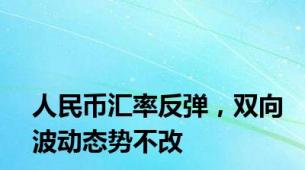 人民币汇率反弹，双向波动态势不改